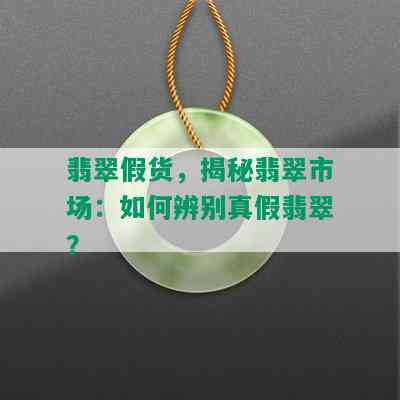 翡翠假货，揭秘翡翠市场：如何辨别真假翡翠？